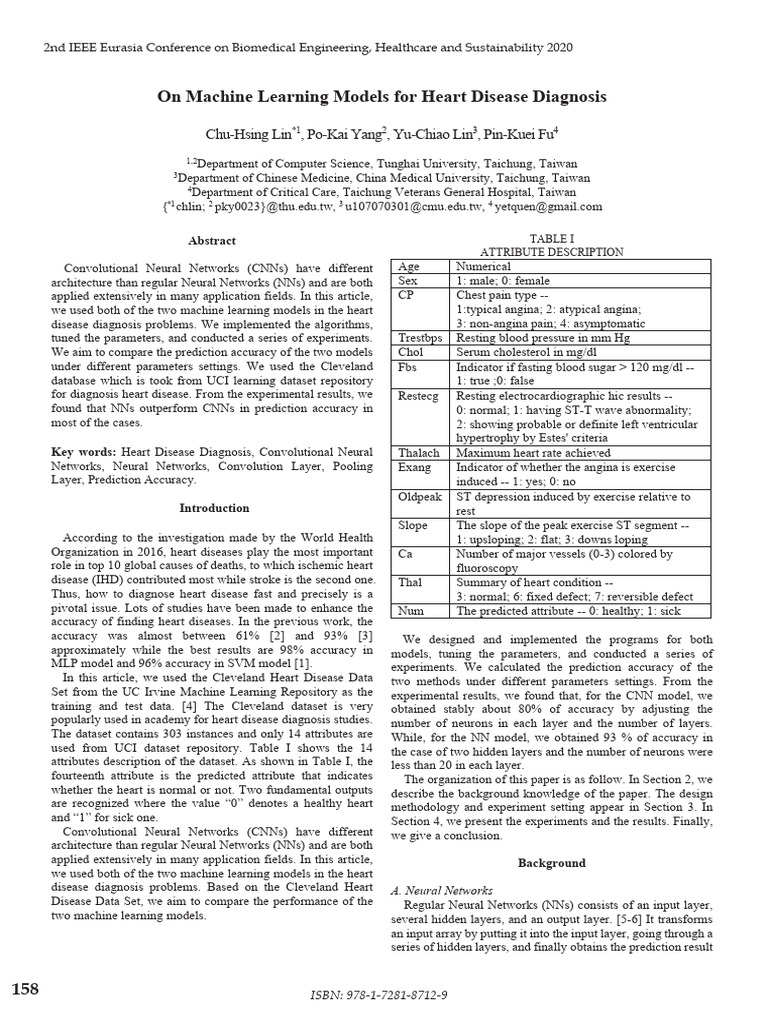 2nd IEEE Eurasia Conference on Biomedical Engineering, Healthcare and Sustainability 2020

On Machine Learning Models for Heart Disease Diagnosis

Chu-Hsing Lin$^{*1}$, Po-Kai Yang$^{2}$, Yu-Chiao Lin$^{3}$, Pin-Kuei Fu$^{4}$

$^{1,2}$Department of Computer Science, Tunghai University, Taichung, Taiwan
$^{3}$Department of Chinese Medicine, China Medical University, Taichung, Taiwan
$^{4}$Department of Critical Care, Taichung Veterans General Hospital, Taiwan
{$^{*1}$chlin; $^{2}$pky0023}@thu.edu.tw, $^{3}$u107070301@cmu.edu.tw, $^{4}$yetquen@gmail.com

Abstract

Convolutional Neural Networks (CNNs) have different architecture than regular Neural Networks (NNs) and are both applied extensively in many application fields. In this article, we used both of the two machine learning models in the heart disease diagnosis problems. We implemented the algorithms, tuned the parameters, and conducted a series of experiments. We aim to compare the prediction accuracy of the two models under different parameters settings. We used the Cleveland database which is took from UCI learning dataset repository for diagnosis heart disease. From the experimental results, we found that NNs outperform CNNs in prediction accuracy in most of the cases.

Key words: Heart Disease Diagnosis, Convolutional Neural Networks, Neural Networks, Convolution Layer, Pooling Layer, Prediction Accuracy.

Introduction

According to the investigation made by the World Health Organization in 2016, heart diseases play the most important role in top 10 global causes of deaths, to which ischemic heart disease (IHD) contributed most while stroke is the second one. Thus, how to diagnose heart disease fast and precisely is a pivotal issue. Lots of studies have been made to enhance the accuracy of finding heart diseases. In the previous work, the accuracy was almost between 61% [2] and 93% [3] approximately while the best results are 98% accuracy in MLP model and 96% accuracy in SVM model [1].

In this article, we used the Cleveland Heart Disease Data Set from the UC Irvine Machine Learning Repository as the training and test data. [4] The Cleveland dataset is very popularly used in academy for heart disease diagnosis studies. The dataset contains 303 instances and only 14 attributes are used from UCI dataset repository. Table I shows the 14 attributes description of the dataset. As shown in Table I, the fourteenth attribute is the predicted attribute that indicates whether the heart is normal or not. Two fundamental outputs are recognized where the value "0" denotes a healthy heart and "1" for sick one.

Convolutional Neural Networks (CNNs) have different architecture than regular Neural Networks (NNs) and are both applied extensively in many application fields. In this article, we used both of the two machine learning models in the heart disease diagnosis problems. Based on the Cleveland Heart Disease Data Set, we aim to compare the performance of the two machine learning models.

TABLE I
ATTRIBUTE DESCRIPTION

| Age | Numerical |
|---|---|
| Sex | 1: male; 0: female |
| CP | Chest pain type -- 1:typical angina; 2: atypical angina; 3: non-angina pain; 4: asymptomatic |
| Trestbps | Resting blood pressure in mm Hg |
| Chol | Serum cholesterol in mg/dl |
| Fbs | Indicator if fasting blood sugar > 120 mg/dl -- 1: true ;0: false |
| Restecg | Resting electrocardiographic hic results -- 0: normal; 1: having ST-T wave abnormality; 2: showing probable or definite left ventricular hypertrophy by Estes' criteria |
| Thalach | Maximum heart rate achieved |
| Exang | Indicator of whether the angina is exercise induced -- 1: yes; 0: no |
| Oldpeak | ST depression induced by exercise relative to rest |
| Slope | The slope of the peak exercise ST segment -- 1: upsloping; 2: flat; 3: downs loping |
| Ca | Number of major vessels (0-3) colored by fluoroscopy |
| Thal | Summary of heart condition -- 3: normal; 6: fixed defect; 7: reversible defect |
| Num | The predicted attribute -- 0: healthy; 1: sick |

We designed and implemented the programs for both models, tuning the parameters, and conducted a series of experiments. We calculated the prediction accuracy of the two methods under different parameters settings. From the experimental results, we found that, for the CNN model, we obtained stably about 80% of accuracy by adjusting the number of neurons in each layer and the number of layers. While, for the NN model, we obtained 93 % of accuracy in the case of two hidden layers and the number of neurons were less than 20 in each layer.

The organization of this paper is as follow. In Section 2, we describe the background knowledge of the paper. The design methodology and experiment setting appear in Section 3. In Section 4, we present the experiments and the results. Finally, we give a conclusion.

Background

A. Neural Networks

Regular Neural Networks (NNs) consists of an input layer, several hidden layers, and an output layer. [5-6] It transforms an input array by putting it into the input layer, going through a series of hidden layers, and finally obtains the prediction result

158

ISBN: 978-1-7281-8712-9